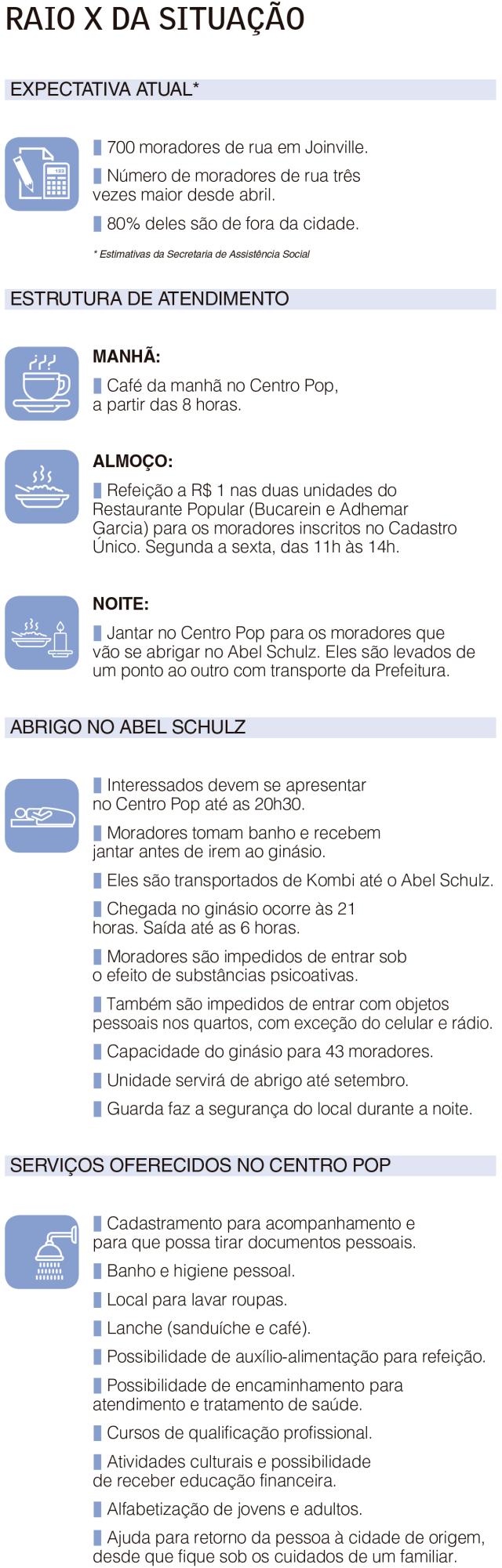 RAIO X DA SITUAÇÃO

EXPECTATIVA ATUAL*

700 moradores de rua em Joinville.

Número de moradores de rua três vezes maior desde abril.

80% deles são de fora da cidade.

* Estimativas da Secretaria de Assistência Social

ESTRUTURA DE ATENDIMENTO

MANHÃ:

Café da manhã no Centro Pop, a partir das 8 horas.

ALMOÇO:

Refeição a R$ 1 nas duas unidades do Restaurante Popular (Bucarein e Adhemar Garcia) para os moradores inscritos no Cadastro Único. Segunda a sexta, das 11h às 14h.

NOITE:

Jantar no Centro Pop para os moradores que vão se abrigar no Abel Schulz. Eles são levados de um ponto ao outro com transporte da Prefeitura.

ABRIGO NO ABEL SCHULZ

Interessados devem se apresentar no Centro Pop até as 20h30.

Moradores tomam banho e recebem jantar antes de irem ao ginásio.

Eles são transportados de Kombi até o Abel Schulz.

Chegada no ginásio ocorre às 21 horas. Saída até as 6 horas.

Moradores são impedidos de entrar sob o efeito de substâncias psicoativas.

Também são impedidos de entrar com objetos pessoais nos quartos, com exceção do celular e rádio.

Capacidade do ginásio para 43 moradores.

Unidade servirá de abrigo até setembro.

Guarda faz a segurança do local durante a noite.

SERVIÇOS OFERECIDOS NO CENTRO POP

Cadastramento para acompanhamento e para que possa tirar documentos pessoais.

Banho e higiene pessoal.

Local para lavar roupas.

Lanche (sanduíche e café).

Possibilidade de auxílio-alimentação para refeição.

Possibilidade de encaminhamento para atendimento e tratamento de saúde.

Cursos de qualificação profissional.

Atividades culturais e possibilidade de receber educação financeira.

Alfabetização de jovens e adultos.

Ajuda para retorno da pessoa à cidade de origem, desde que fique sob os cuidados de um familiar.